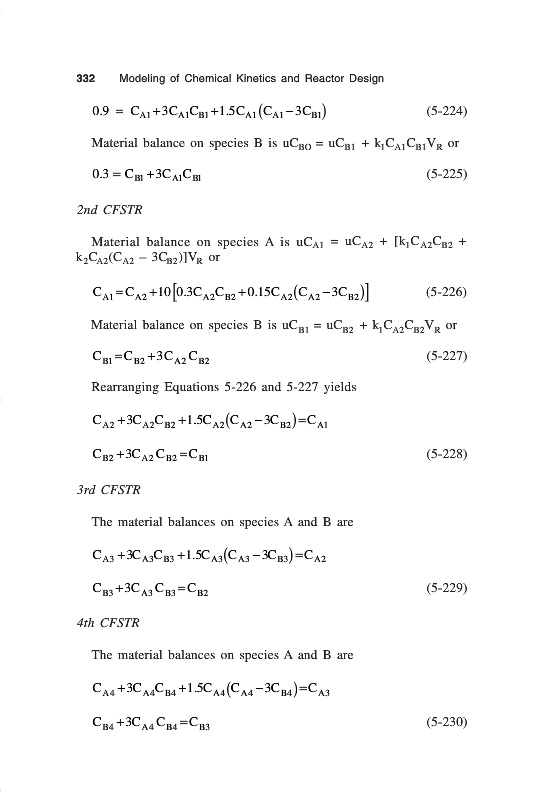 332 Modeling of Chemical Kinetics and Reactor Design

$0.9 = C_{A1} + 3C_{A1}C_{B1} + 1.5C_{A1}(C_{A1} - 3C_{B1})$ (5-224)

Material balance on species B is $uC_{BO} = uC_{B1} + k_1C_{A1}C_{B1}V_R$ or

$0.3 = C_{B1} + 3C_{A1}C_{B1}$ (5-225)

2nd CFSTR

Material balance on species A is $uC_{A1} = uC_{A2} + [k_1C_{A2}C_{B2} + k_2C_{A2}(C_{A2} - 3C_{B2})]V_R$ or

$C_{A1} = C_{A2} + 10[0.3C_{A2}C_{B2} + 0.15C_{A2}(C_{A2} - 3C_{B2})]$ (5-226)

Material balance on species B is $uC_{B1} = uC_{B2} + k_1C_{A2}C_{B2}V_R$ or

$C_{B1} = C_{B2} + 3C_{A2}C_{B2}$ (5-227)

Rearranging Equations 5-226 and 5-227 yields

$C_{A2} + 3C_{A2}C_{B2} + 1.5C_{A2}(C_{A2} - 3C_{B2}) = C_{A1}$

$C_{B2} + 3C_{A2}C_{B2} = C_{B1}$ (5-228)

3rd CFSTR

The material balances on species A and B are

$C_{A3} + 3C_{A3}C_{B3} + 1.5C_{A3}(C_{A3} - 3C_{B3}) = C_{A2}$

$C_{B3} + 3C_{A3}C_{B3} = C_{B2}$ (5-229)

4th CFSTR

The material balances on species A and B are

$C_{A4} + 3C_{A4}C_{B4} + 1.5C_{A4}(C_{A4} - 3C_{B4}) = C_{A3}$

$C_{B4} + 3C_{A4}C_{B4} = C_{B3}$ (5-230)